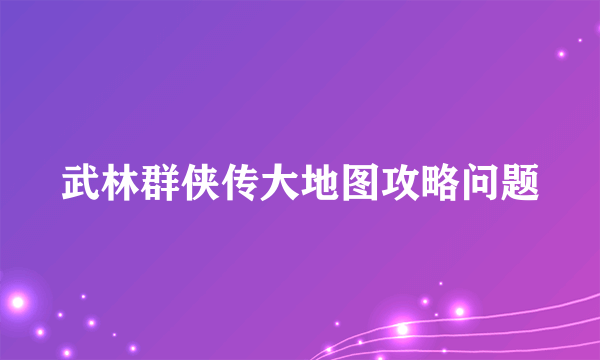 武林群侠传大地图攻略问题